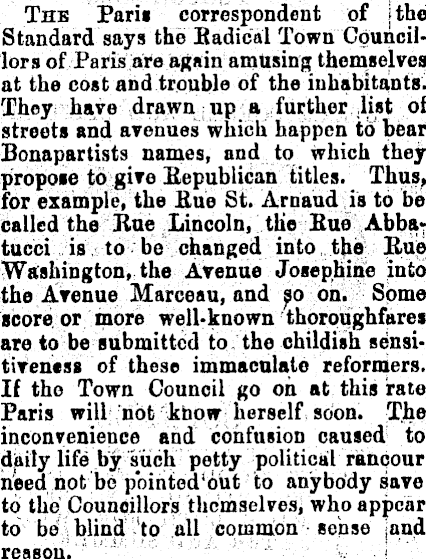 THE Paris correspondent of the Standard says the Radical Town Councillors of Paris are again amusing themselves at the cost and trouble of the inhabitants. They have drawn up a further list of streets and avenues which happen to bear Bonapartists names, and to which they propose to give Republican titles. Thus, for example, the Rue St. Arnaud is to be called the Rue Lincoln, the Rue Abbatucci is to be changed into the Rue Washington, the Avenue Josephine into the Avenue Marceau, and so on. Some score or more well-known thoroughfares are to be submitted to the childish sensitiveness of these immaculate reformers. If the Town Council go on at this rate Paris will not know herself soon. The inconvenience and confusion caused to daily life by such petty political rancour need not be pointed out to anybody save to the Councillors themselves, who appear to be blind to all common sense and reason.